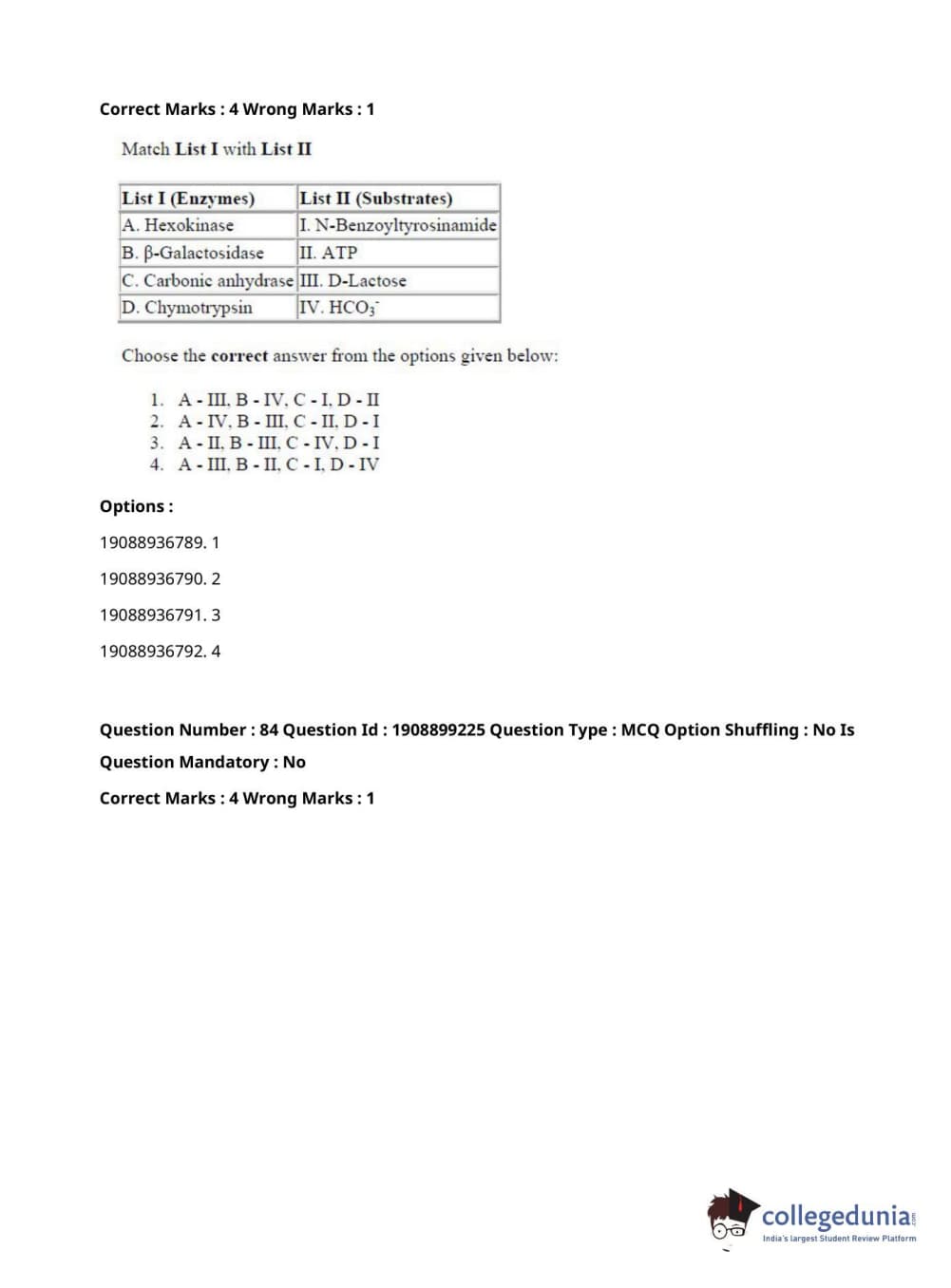 Correct Marks : 4 Wrong Marks : 1

Match List I with List II

| List I (Enzymes) | List II (Substrates) |
|---|---|
| A. Hexokinase | I. N-Benzoyltyrosinamide |
| B. β-Galactosidase | II. ATP |
| C. Carbonic anhydrase | III. D-Lactose |
| D. Chymotrypsin | IV. $HCO_3^-$ |

Choose the correct answer from the options given below:

1. A - III, B - IV, C - I, D - II
2. A - IV, B - III, C - II, D - I
3. A - II, B - III, C - IV, D - I
4. A - III, B - II, C - I, D - IV

Options :

19088936789. 1

19088936790. 2

19088936791. 3

19088936792. 4

Question Number : 84 Question Id : 1908899225 Question Type : MCQ Option Shuffling : No Is Question Mandatory : No

Correct Marks : 4 Wrong Marks : 1

collegedunia.com
India's largest Student Review Platform